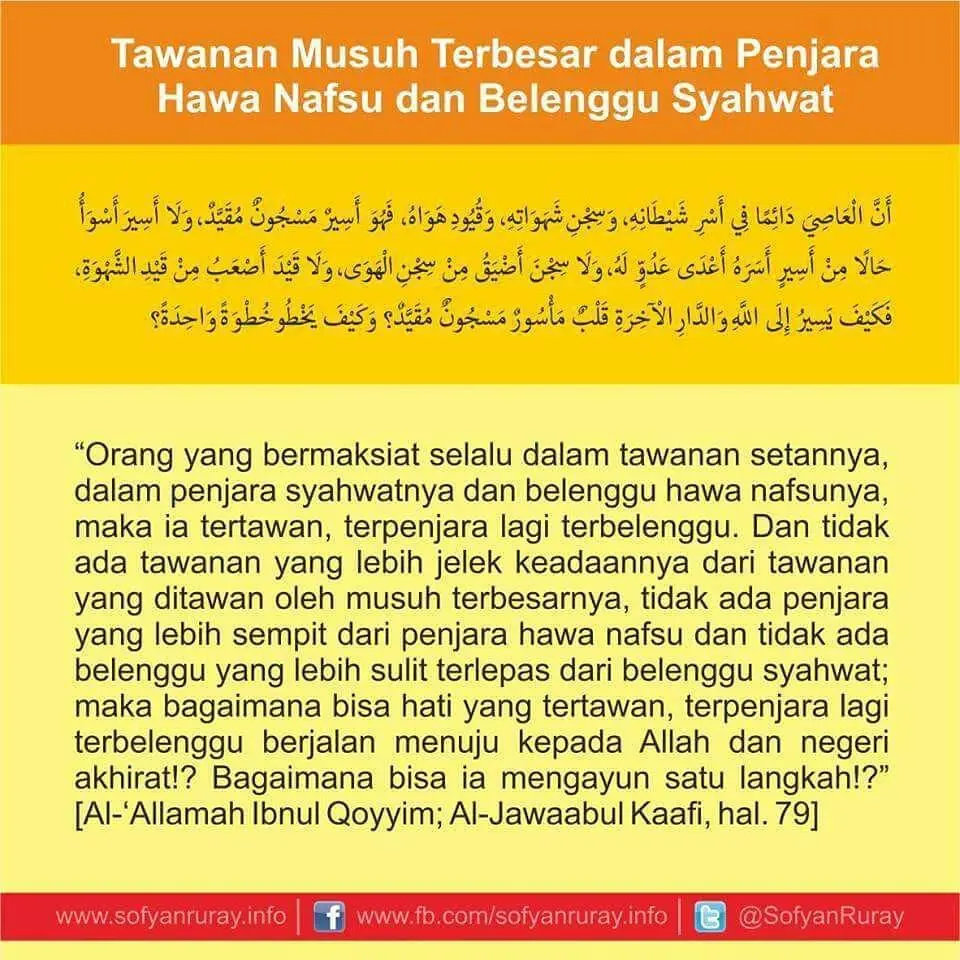 Tawanan Musuh Terbesar dalam Penjara Hawa Nafsu dan Belenggu Syahwat

أَنَّ الْعَاصِيَ دَائِمًا فِي أَسْرِ شَيْطَانِهِ، وَسِجْنِ شَهَوَاتِهِ، وَقُيُودِ هَوَاهُ، فَهُوَ أَسِيرٌ مَسْجُونٌ مُقَيَّدٌ، وَلَا أَسِيرَ أَسْوَأُ حَالًا مِنْ أَسِيرٍ أَسَرَهُ أَعْدَى عَدُوٍّ لَهُ، وَلَا سِجْنَ أَضْيَقُ مِنْ سِجْنِ الْهَوَى، وَلَا قَيْدَ أَصْعَبُ مِنْ قَيْدِ الشَّهْوَةِ، فَكَيْفَ يَسِيرُ إِلَى اللَّهِ وَالدَّارِ الْآخِرَةِ قَلْبٌ مَأْسُورٌ مَسْجُونٌ مُقَيَّدٌ؟ وَكَيْفَ يَخْطُو خُطْوَةً وَاحِدَةً؟

“Orang yang bermaksiat selalu dalam tawanan setannya, dalam penjara syahwatnya dan belenggu hawa nafsunya, maka ia tertawan, terpenjara lagi terbelenggu. Dan tidak ada tawanan yang lebih jelek keadaannya dari tawanan yang ditawan oleh musuh terbesarnya, tidak ada penjara yang lebih sempit dari penjara hawa nafsu dan tidak ada belenggu yang lebih sulit terlepas dari belenggu syahwat; maka bagaimana bisa hati yang tertawan, terpenjara lagi terbelenggu berjalan menuju kepada Allah dan negeri akhirat!? Bagaimana bisa ia mengayun satu langkah!?”
[Al-‘Allamah Ibnul Qoyyim; Al-Jawaabul Kaafi, hal. 79]

www.sofyanruray.info | www.fb.com/sofyanruray.info | @SofyanRuray